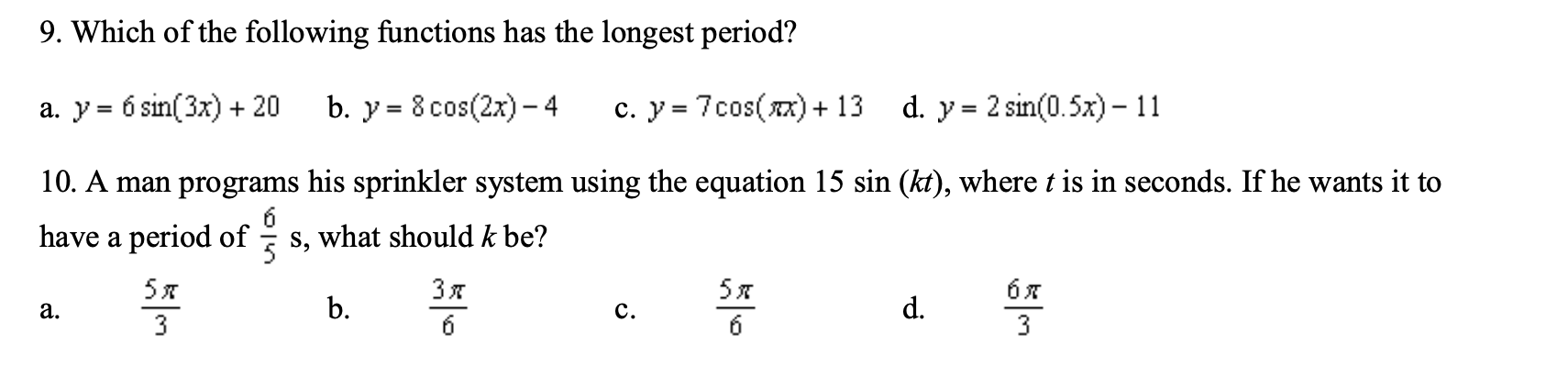 9. Which of the following functions has the longest period?

a. $y = 6\sin(3x) + 20$  b. $y = 8\cos(2x) - 4$  c. $y = 7\cos(\pi x) + 13$  d. $y = 2\sin(0.5x) - 11$

10. A man programs his sprinkler system using the equation 15 sin ($kt$), where $t$ is in seconds. If he wants it to have a period of $\frac{6}{5}$ s, what should $k$ be?

a. $\frac{5\pi}{3}$  b. $\frac{3\pi}{6}$  c. $\frac{5\pi}{6}$  d. $\frac{6\pi}{3}$